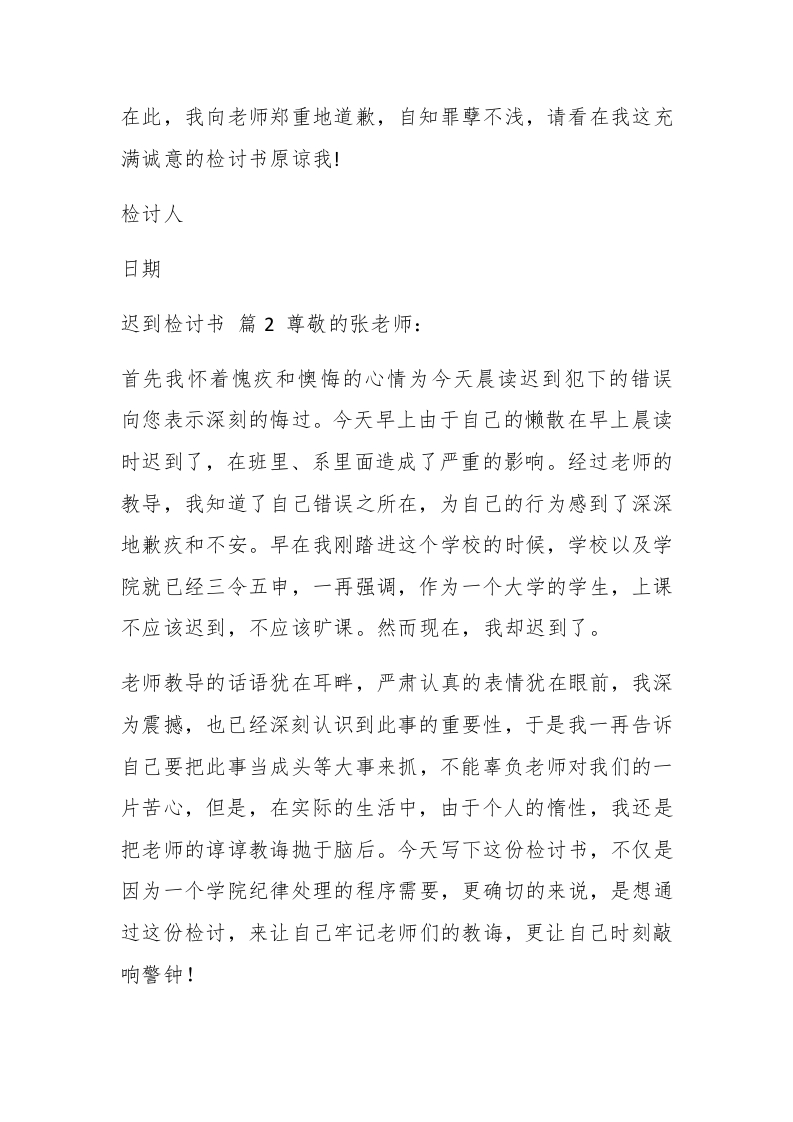 在此，我向老师郑重地道歉，自知罪孽不浅，请看在我这充满诚意的检讨书原谅我!

检讨人

日期

迟到检讨书 篇 2 尊敬的张老师：

首先我怀着愧疚和懊悔的心情为今天晨读迟到犯下的错误向您表示深刻的悔过。今天早上由于自己的懒散在早上晨读时迟到了，在班里、系里面造成了严重的影响。经过老师的教导，我知道了自己错误之所在，为自己的行为感到了深深地歉疚和不安。早在我刚踏进这个学校的时候，学校以及学院就已经三令五申，一再强调，作为一个大学的学生，上课不应该迟到，不应该旷课。然而现在，我却迟到了。

老师教导的话语犹在耳畔，严肃认真的表情犹在眼前，我深为震撼，也已经深刻认识到此事的重要性，于是我一再告诉自己要把此事当成头等大事来抓，不能辜负老师对我们的一片苦心，但是，在实际的生活中，由于个人的惰性，我还是把老师的谆谆教诲抛于脑后。今天写下这份检讨书，不仅是因为一个学院纪律处理的程序需要，更确切的来说，是想通过这份检讨，来让自己牢记老师们的教诲，更让自己时刻敲响警钟！